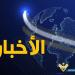 الأخبار